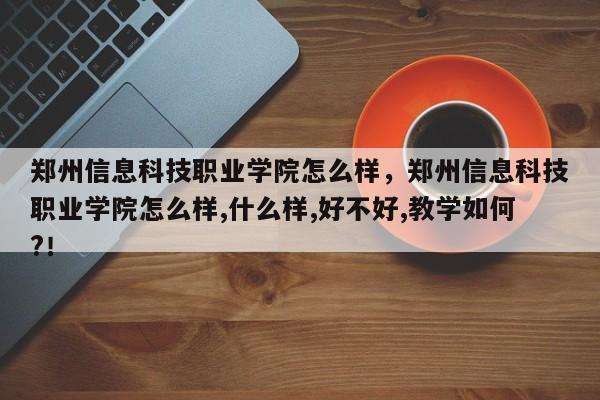 郑州信息科技职业学院怎么样，郑州信息科技职业学院怎么样,什么样,好不好,教学如何?!